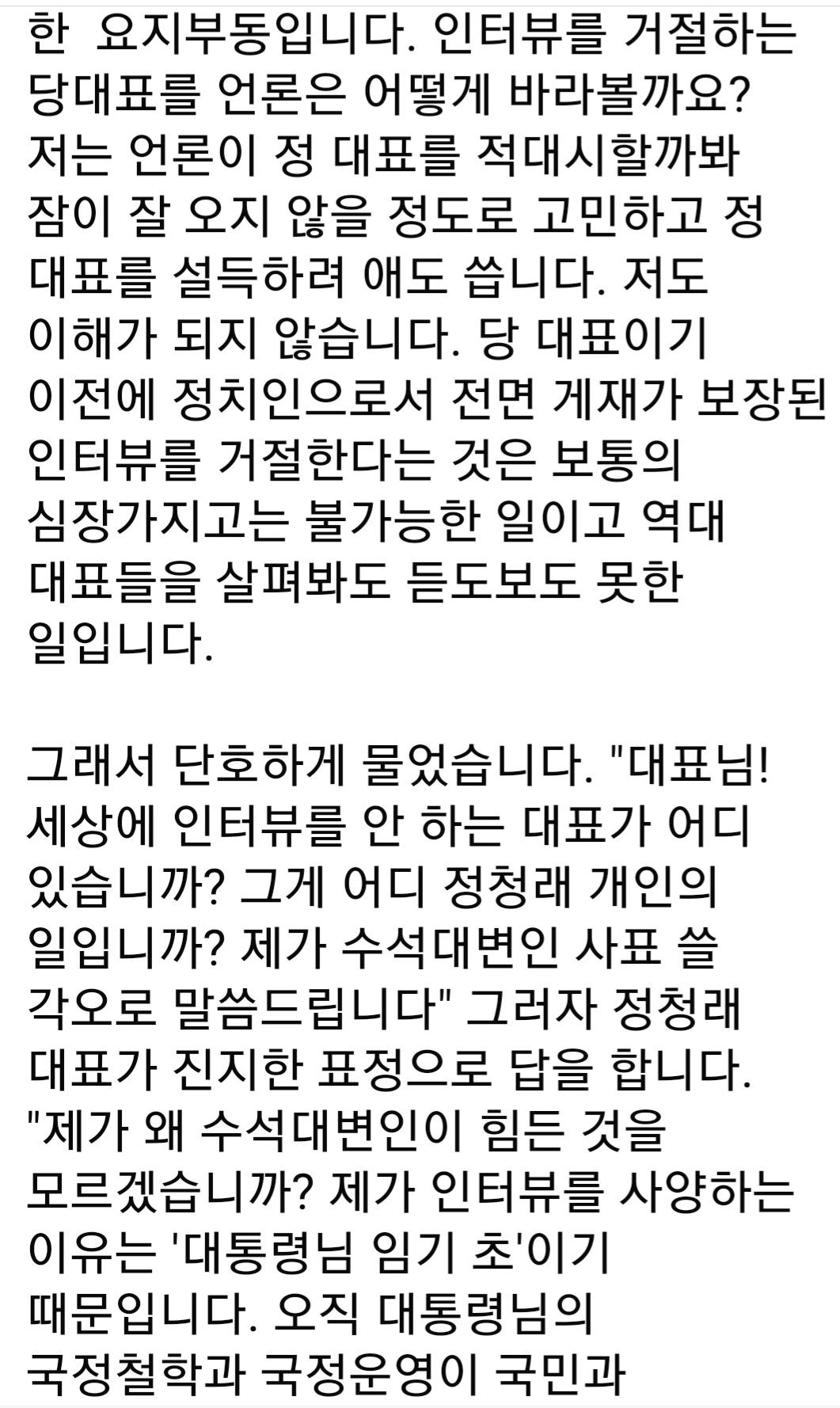 한 요지부동입니다. 인터뷰를 거절하는 당대표를 언론은 어떻게 바라볼까요? 저는 언론이 정 대표를 적대시할까봐 잠이 잘 오지 않을 정도로 고민하고 정 대표를 설득하려 애도 씁니다. 저도 이해가 되지 않습니다. 당 대표이기 이전에 정치인으로서 전면 게재가 보장된 인터뷰를 거절한다는 것은 보통의 심장가지고는 불가능한 일이고 역대 대표들을 살펴봐도 듣도보도 못한 일입니다.

그래서 단호하게 물었습니다. "대표님! 세상에 인터뷰를 안 하는 대표가 어디 있습니까? 그게 어디 정청래 개인의 일입니까? 제가 수석대변인 사표 쓸 각오로 말씀드립니다" 그러자 정청래 대표가 진지한 표정으로 답을 합니다. "제가 왜 수석대변인이 힘든 것을 모르겠습니까? 제가 인터뷰를 사양하는 이유는 '대통령님 임기 초'이기 때문입니다. 오직 대통령님의 국정철학과 국정운영이 국민과